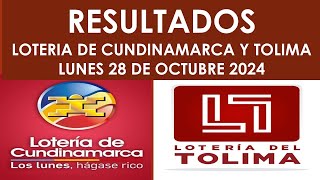 RESULTADOS
LOTERIA DE CUNDINAMARCA Y TOLIMA
LUNES 28 DE OCTUBRE 2024

Lotería de Cundinamarca
Los lunes, hágase rico

LT
LOTERÍA DEL
TOLIMA